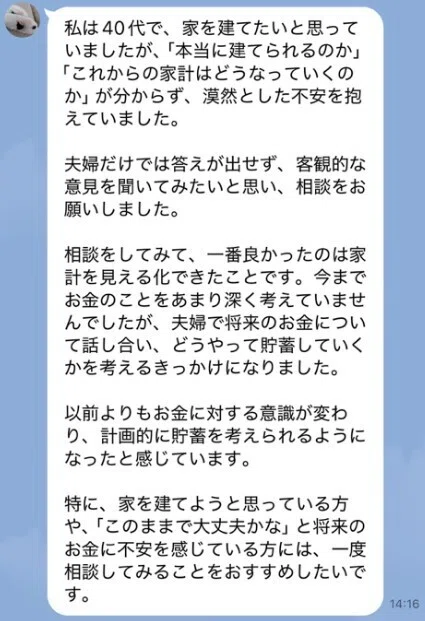 私は40代で、家を建てたいと思っていましたが、「本当に建てられるのか」「これからの家計はどうなっていくのか」が分からず、漠然とした不安を抱えていました。

夫婦だけでは答えが出せず、客観的な意見を聞いてみたいと思い、相談をお願いしました。

相談をしてみて、一番良かったのは家計を見える化できたことです。今までお金のことをあまり深く考えていませんでしたが、夫婦で将来のお金について話し合い、どうやって貯蓄していくかを考えるきっかけになりました。

以前よりもお金に対する意識が変わり、計画的に貯蓄を考えられるようになったと感じています。

特に、家を建てようと思っている方や、「このままで大丈夫かな」と将来のお金に不安を感じている方には、一度相談してみることをおすすめしたいです。

14:16